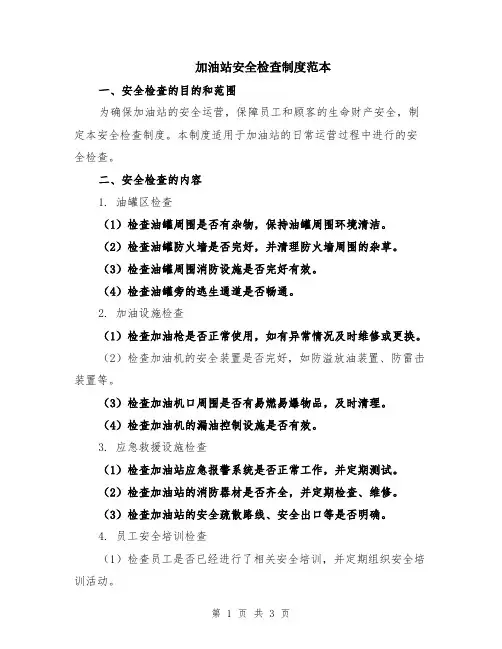 加油站安全检查制度范本

一、安全检查的目的和范围

为确保加油站的安全运营，保障员工和顾客的生命财产安全，制定本安全检查制度。本制度适用于加油站的日常运营过程中进行的安全检查。

二、安全检查的内容

1. 油罐区检查

（1）检查油罐周围是否有杂物，保持油罐周围环境清洁。

（2）检查油罐防火墙是否完好，并清理防火墙周围的杂草。

（3）检查油罐周围消防设施是否完好有效。

（4）检查油罐旁的逃生通道是否畅通。

2. 加油设施检查

（1）检查加油枪是否正常使用，如有异常情况及时维修或更换。

（2）检查加油机的安全装置是否完好，如防溢放油装置、防雷击装置等。

（3）检查加油机口周围是否有易燃易爆物品，及时清理。

（4）检查加油机的漏油控制设施是否有效。

3. 应急救援设施检查

（1）检查加油站应急报警系统是否正常工作，并定期测试。

（2）检查加油站的消防器材是否齐全，并定期检查、维修。

（3）检查加油站的安全疏散路线、安全出口等是否明确。

4. 员工安全培训检查

（1）检查员工是否已经进行了相关安全培训，并定期组织安全培训活动。

第 1 页 共 3 页